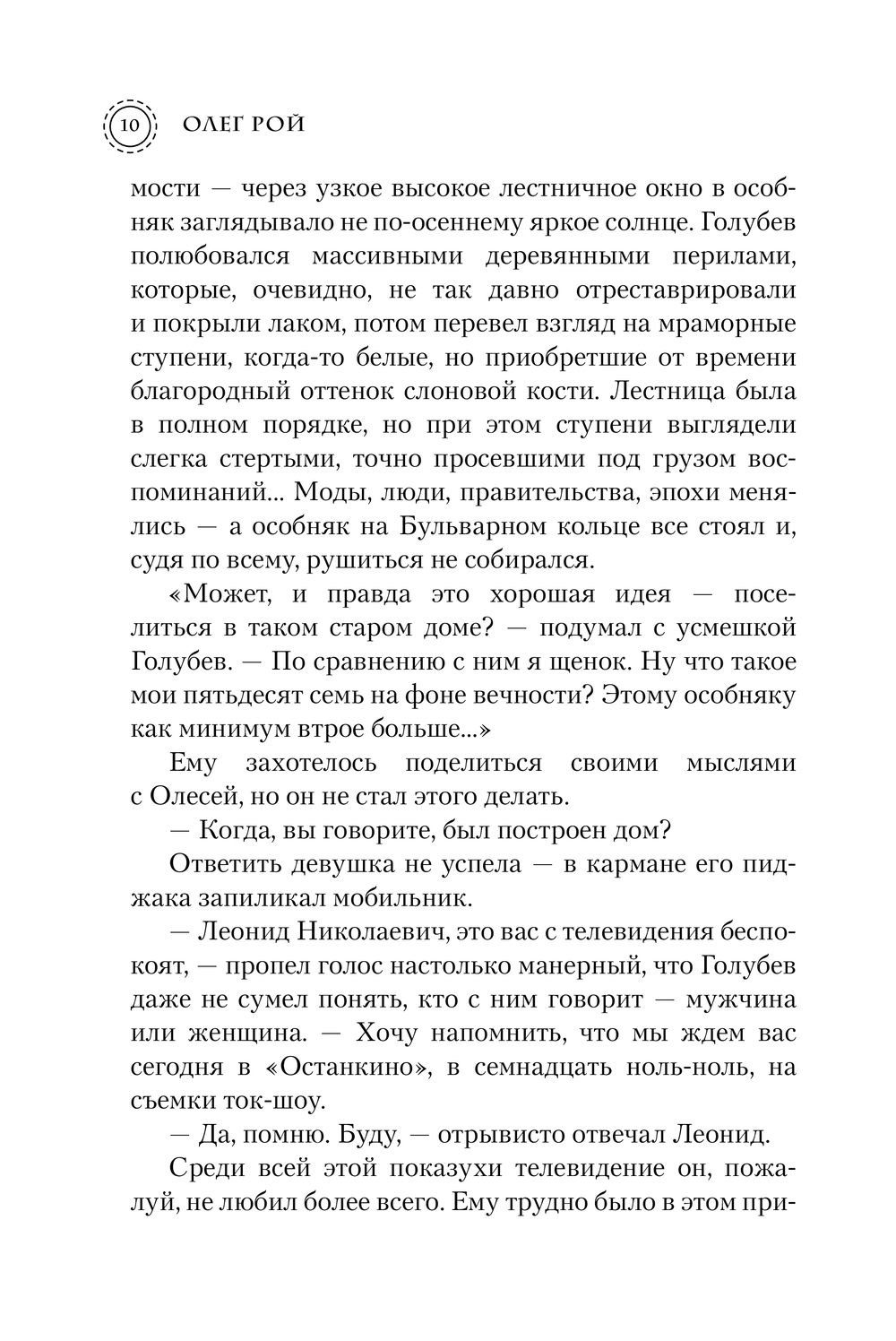 10 ОЛЕГ РОЙ

мости — через узкое высокое лестничное окно в особняк заглядывало не по-осеннему яркое солнце. Голубев полюбовался массивными деревянными перилами, которые, очевидно, не так давно отреставрировали и покрыли лаком, потом перевел взгляд на мраморные ступени, когда-то белые, но приобретшие от времени благородный оттенок слоновой кости. Лестница была в полном порядке, но при этом ступени выглядели слегка стертыми, точно просевшими под грузом воспоминаний... Моды, люди, правительства, эпохи менялись — а особняк на Бульварном кольце все стоял и, судя по всему, рушиться не собирался.

«Может, и правда это хорошая идея — поселиться в таком старом доме? — подумал с усмешкой Голубев. — По сравнению с ним я щенок. Ну что такое мои пятьдесят семь на фоне вечности? Этому особняку как минимум втрое больше...»

Ему захотелось поделиться своими мыслями с Олесей, но он не стал этого делать.

— Когда, вы говорите, был построен дом?

Ответить девушка не успела — в кармане его пиджака запиликал мобильник.

— Леонид Николаевич, это вас с телевидения беспокоят, — пропел голос настолько манерный, что Голубев даже не сумел понять, кто с ним говорит — мужчина или женщина. — Хочу напомнить, что мы ждем вас сегодня в «Останкино», в семнадцать ноль-ноль, на съемки ток-шоу.

— Да, помню. Буду, — отрывисто отвечал Леонид.

Среди всей этой показухи телевидение он, пожалуй, не любил более всего. Ему трудно было в этом при-